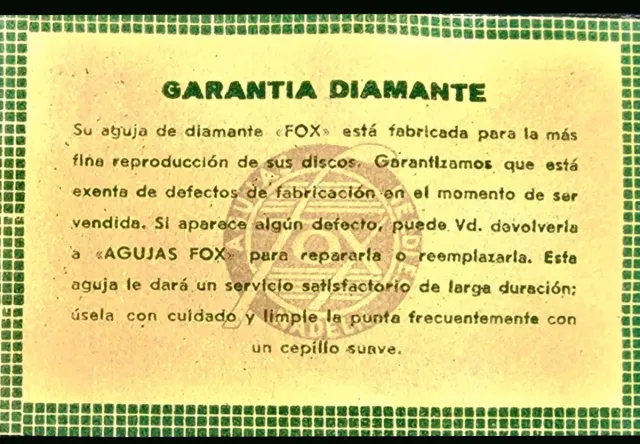 GARANTIA DIAMANTE

Su aguja de diamante «FOX» está fabricada para la más fina reproducción de sus discos. Garantizamos que está exenta de defectos de fabricación en el momento de ser vendida. Si aparece algún defecto, puede Vd. devolverla a «AGUJAS FOX» para repararla o reemplazarla. Esta aguja le dará un servicio satisfactorio de larga duración; úsela con cuidado y limpie la punta frecuentemente con un cepillo suave.

FOX